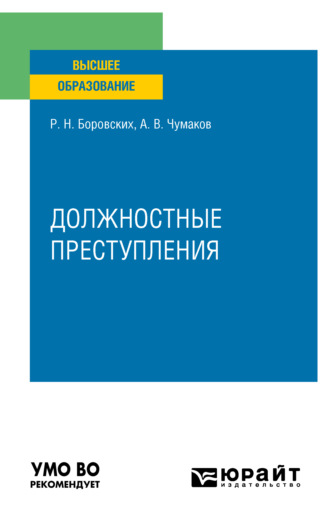 ВЫСШЕЕ
ОБРАЗОВАНИЕ

Р. Н. Боровских, А. В. Чумаков

ДОЛЖНОСТНЫЕ ПРЕСТУПЛЕНИЯ

УМО ВО
РЕКОМЕНДУЕТ

ЮРАЙТ
издательство